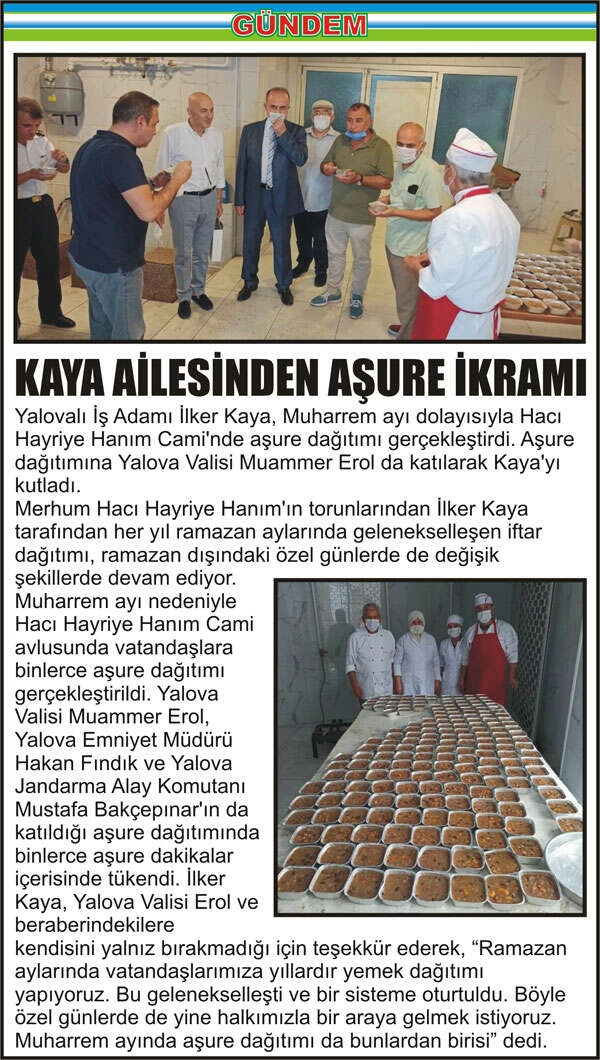 GÜNDEM

KAYA AİLESİNDEN AŞURE İKRAMI

Yalovalı İş Adamı İlker Kaya, Muharrem ayı dolayısıyla Hacı Hayriye Hanım Cami'nde aşure dağıtımı gerçekleştirdi. Aşure dağıtımına Yalova Valisi Muammer Erol da katılarak Kaya'yı kutladı.

Merhum Hacı Hayriye Hanım'ın torunlarından İlker Kaya tarafından her yıl ramazan aylarında gelenekselleşen iftar dağıtımı, ramazan dışındaki özel günlerde de değişik şekillerde devam ediyor.

Muharrem ayı nedeniyle Hacı Hayriye Hanım Cami avlusunda vatandaşlara binlerce aşure dağıtımı gerçekleştirildi. Yalova Valisi Muammer Erol, Yalova Emniyet Müdürü Hakan Fındık ve Yalova Jandarma Alay Komutanı Mustafa Bakçepınar'ın da katıldığı aşure dağıtımında binlerce aşure dakikalar içerisinde tükendi. İlker Kaya, Yalova Valisi Erol ve beraberindekilere kendisini yalnız bırakmadığı için teşekkür ederek, “Ramazan aylarında vatandaşlarımıza yıllardır yemek dağıtımı yapıyoruz. Bu gelenekselleşti ve bir sisteme oturtuldu. Böyle özel günlerde de yine halkımızla bir araya gelmek istiyoruz. Muharrem ayında aşure dağıtımı da bunlardan birisi” dedi.